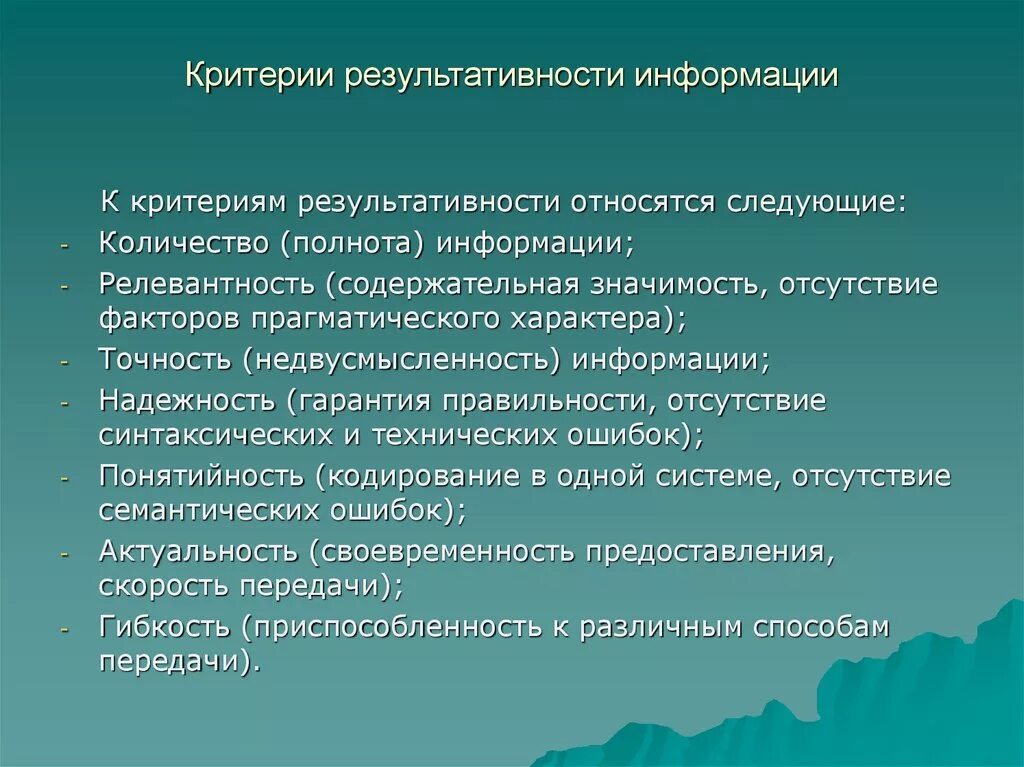 Критерии результативности информации

К критериям результативности относятся следующие:
- Количество (полнота) информации;
- Релевантность (содержательная значимость, отсутствие факторов прагматического характера);
- Точность (недвусмысленность) информации;
- Надежность (гарантия правильности, отсутствие синтаксических и технических ошибок);
- Понятийность (кодирование в одной системе, отсутствие семантических ошибок);
- Актуальность (своевременность предоставления, скорость передачи);
- Гибкость (приспособленность к различным способам передачи).